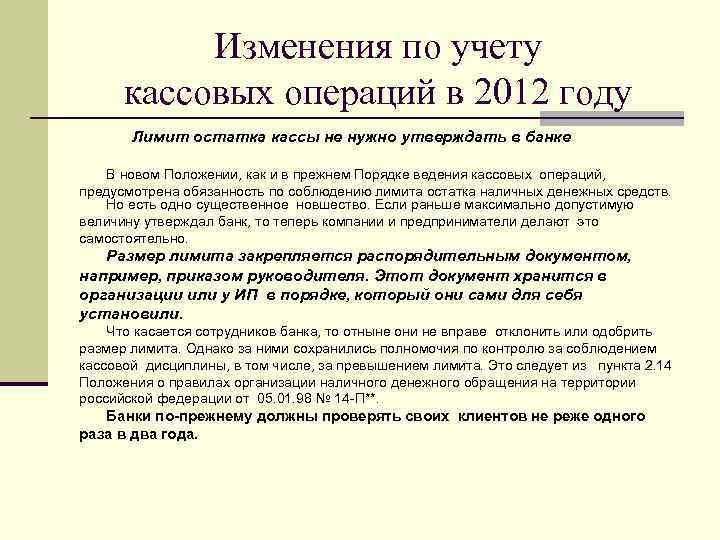 Изменения по учету кассовых операций в 2012 году

Лимит остатка кассы не нужно утверждать в банке

В новом Положении, как и в прежнем Порядке ведения кассовых операций, предусмотрена обязанность по соблюдению лимита остатка наличных денежных средств.

Но есть одно существенное новшество. Если раньше максимально допустимую величину утверждал банк, то теперь компании и предприниматели делают это самостоятельно.

Размер лимита закрепляется распорядительным документом, например, приказом руководителя. Этот документ хранится в организации или у ИП в порядке, который они сами для себя установили.

Что касается сотрудников банка, то отныне они не вправе отклонить или одобрить размер лимита. Однако за ними сохранились полномочия по контролю за соблюдением кассовой дисциплины, в том числе, за превышением лимита. Это следует из пункта 2.14 Положения о правилах организации наличного денежного обращения на территории российской федерации от 05.01.98 № 14-П**.

Банки по-прежнему должны проверять своих клиентов не реже одного раза в два года.